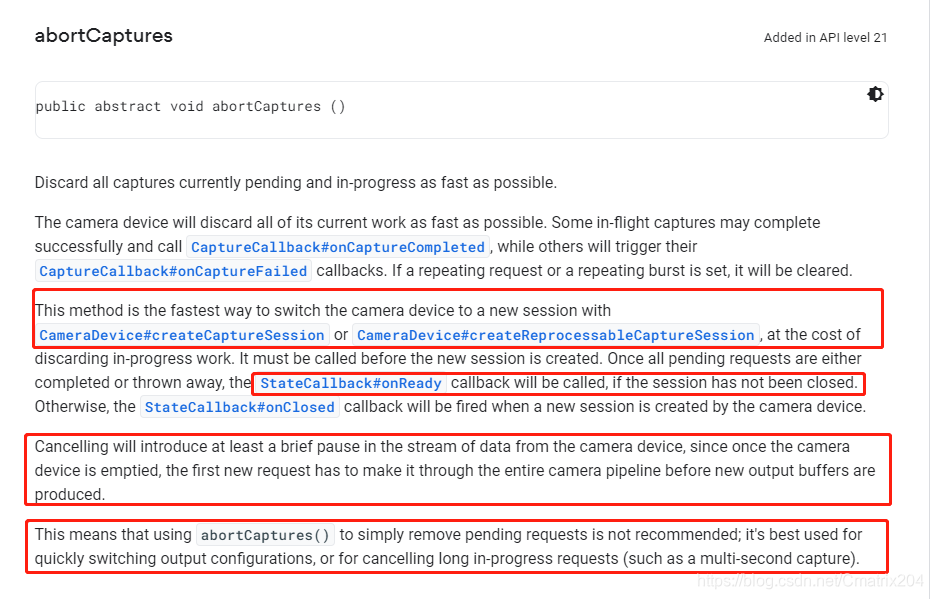 abortCaptures

Added in API level 21

public abstract void abortCaptures ()

Discard all captures currently pending and in-progress as fast as possible.

The camera device will discard all of its current work as fast as possible. Some in-flight captures may complete successfully and call CaptureCallback#onCaptureCompleted, while others will trigger their CaptureCallback#onCaptureFailed callbacks. If a repeating request or a repeating burst is set, it will be cleared.

This method is the fastest way to switch the camera device to a new session with CameraDevice#createCaptureSession or CameraDevice#createReprocessableCaptureSession, at the cost of discarding in-progress work. It must be called before the new session is created. Once all pending requests are either completed or thrown away, the StateCallback#onReady callback will be called, if the session has not been closed. Otherwise, the StateCallback#onClosed callback will be fired when a new session is created by the camera device.

Cancelling will introduce at least a brief pause in the stream of data from the camera device, since once the camera device is emptied, the first new request has to make it through the entire camera pipeline before new output buffers are produced.

This means that using abortCaptures() to simply remove pending requests is not recommended; it's best used for quickly switching output configurations, or for cancelling long in-progress requests (such as a multi-second capture).

https://blog.csdn.net/Cmatrix204